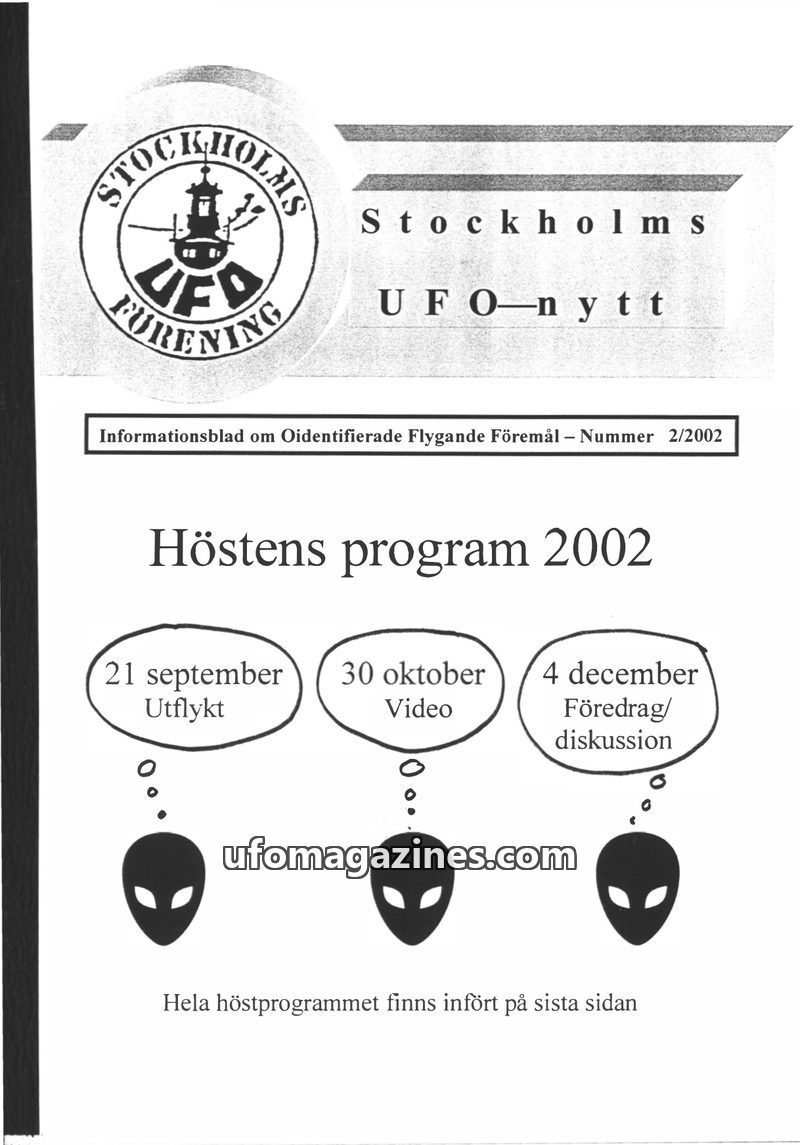 STOCKHOLMS UFO FÖRENING

Stockholms

UFO—nytt

Informationsblad om Oidentifierade Flygande Föremål – Nummer 2/2002

Höstens program 2002

21 september
Utflykt

30 oktober
Video

4 december
Föredrag/
diskussion

ufomagazines.com

Hela höstprogrammet finns infört på sista sidan